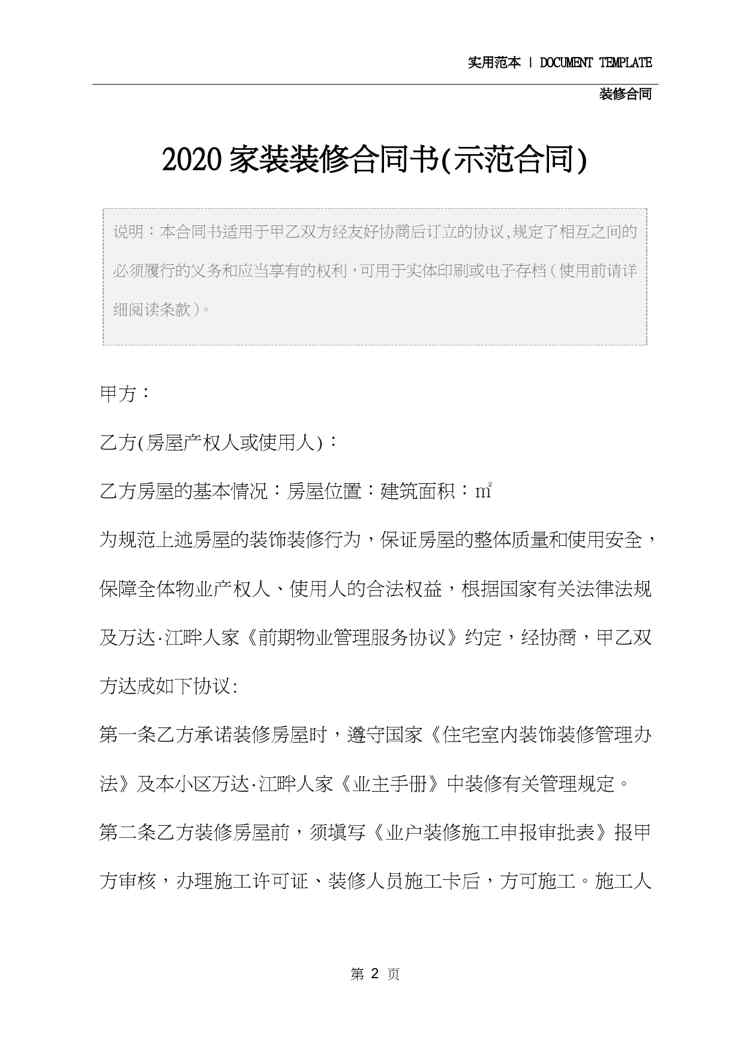 实用范本 | DOCUMENT TEMPLATE

装修合同

2020家装装修合同书(示范合同)

说明：本合同书适用于甲乙双方经友好协商后订立的协议,规定了相互之间的必须履行的义务和应当享有的权利，可用于实体印刷或电子存档（使用前请详细阅读条款）。

甲方：

乙方(房屋产权人或使用人)：

乙方房屋的基本情况：房屋位置：建筑面积：㎡

为规范上述房屋的装饰装修行为，保证房屋的整体质量和使用安全，保障全体物业产权人、使用人的合法权益，根据国家有关法律法规及万达·江畔人家《前期物业管理服务协议》约定，经协商，甲乙双方达成如下协议:

第一条乙方承诺装修房屋时，遵守国家《住宅室内装饰装修管理办法》及本小区万达·江畔人家《业主手册》中装修有关管理规定。

第二条乙方装修房屋前，须填写《业户装修施工申报审批表》报甲方审核，办理施工许可证、装修人员施工卡后，方可施工。施工人

第 2 页